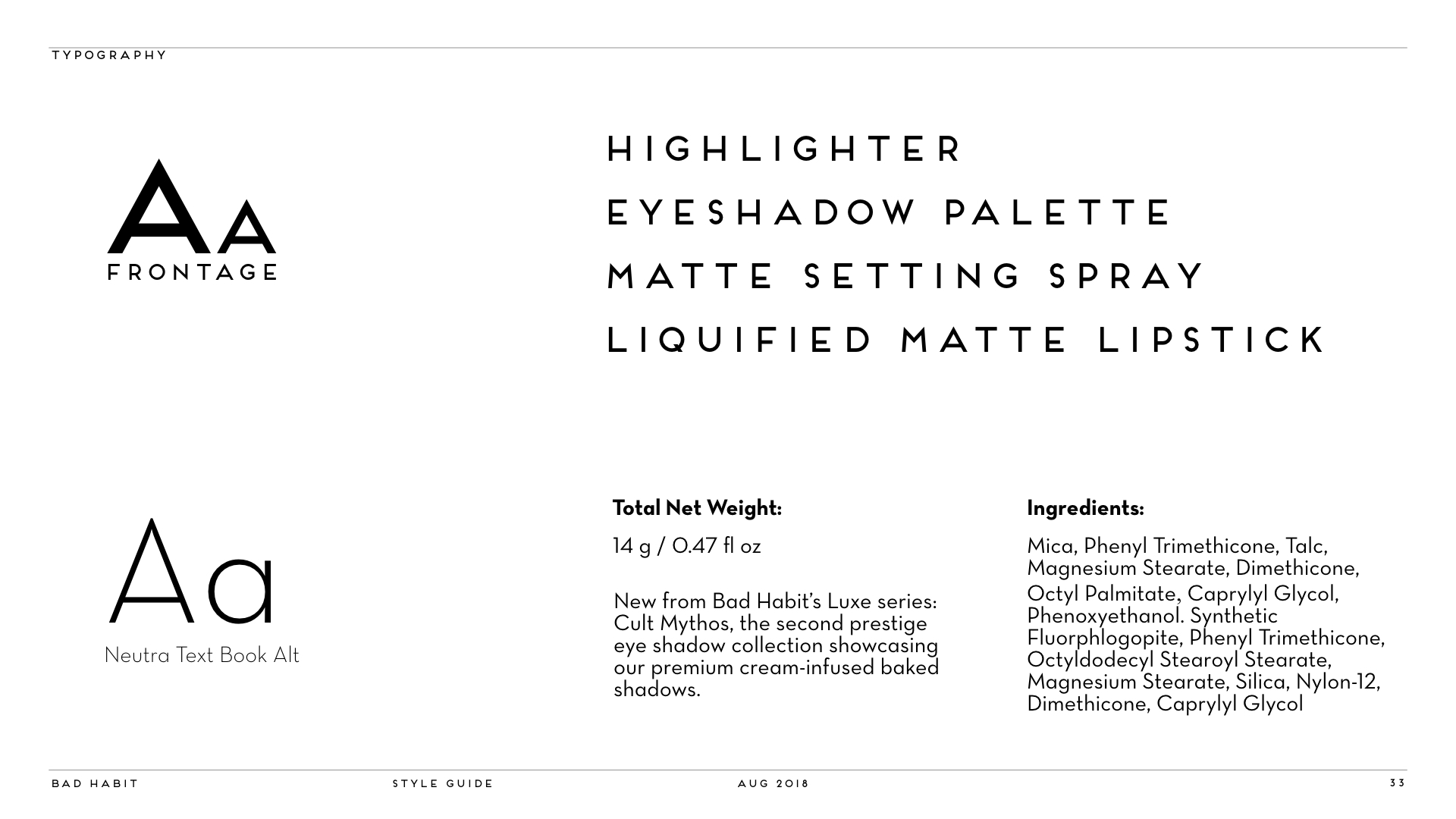 TYPOGRAPHY

Aa
FRONTAGE

HIGHLIGHTER
EYESHADOW PALETTE
MATTE SETTING SPRAY
LIQUIFIED MATTE LIPSTICK

Aa
Neutra Text Book Alt

**Total Net Weight:**

14 g / 0.47 fl oz

New from Bad Habit's Luxe series: Cult Mythos, the second prestige eye shadow collection showcasing our premium cream-infused baked shadows.

**Ingredients:**

Mica, Phenyl Trimethicone, Talc, Magnesium Stearate, Dimethicone, Octyl Palmitate, Caprylyl Glycol, Phenoxyethanol. Synthetic Fluorphlogopite, Phenyl Trimethicone, Octyldodecyl Stearoyl Stearate, Magnesium Stearate, Silica, Nylon-12, Dimethicone, Caprylyl Glycol

BAD HABIT STYLE GUIDE AUG 2018 33